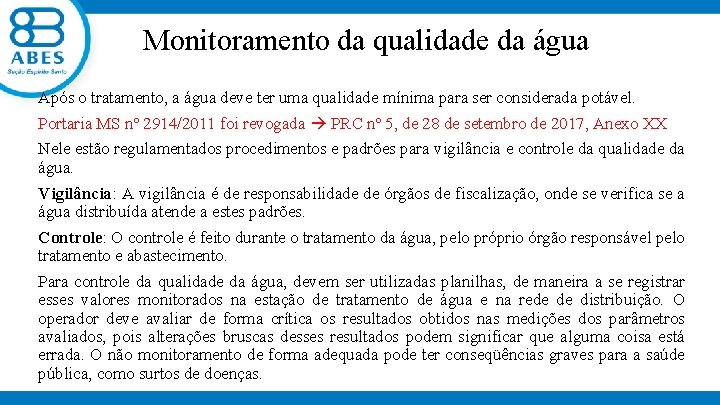 ABES
Seção Espírito Santo

Monitoramento da qualidade da água

Após o tratamento, a água deve ter uma qualidade mínima para ser considerada potável.

Portaria MS nº 2914/2011 foi revogada → PRC nº 5, de 28 de setembro de 2017, Anexo XX

Nele estão regulamentados procedimentos e padrões para vigilância e controle da qualidade da água.

Vigilância: A vigilância é de responsabilidade de órgãos de fiscalização, onde se verifica se a água distribuída atende a estes padrões.

Controle: O controle é feito durante o tratamento da água, pelo próprio órgão responsável pelo tratamento e abastecimento.

Para controle da qualidade da água, devem ser utilizadas planilhas, de maneira a se registrar esses valores monitorados na estação de tratamento de água e na rede de distribuição. O operador deve avaliar de forma crítica os resultados obtidos nas medições dos parâmetros avaliados, pois alterações bruscas desses resultados podem significar que alguma coisa está errada. O não monitoramento de forma adequada pode ter conseqüências graves para a saúde pública, como surtos de doenças.